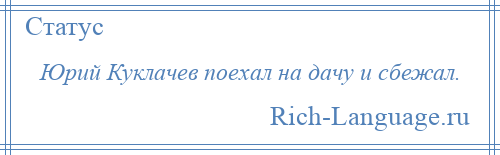 Статус

Юрий Куклачев поехал на дачу и сбежал.

Rich-Language.ru